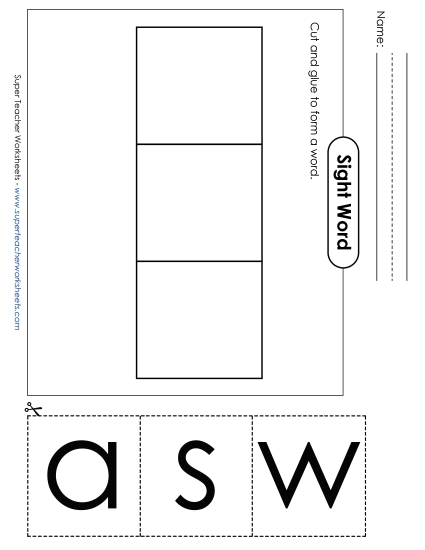 Name:

Sight Word

Cut and glue to form a word.

Super Teacher Worksheets - www.superteacherworksheets.com

a

s

w